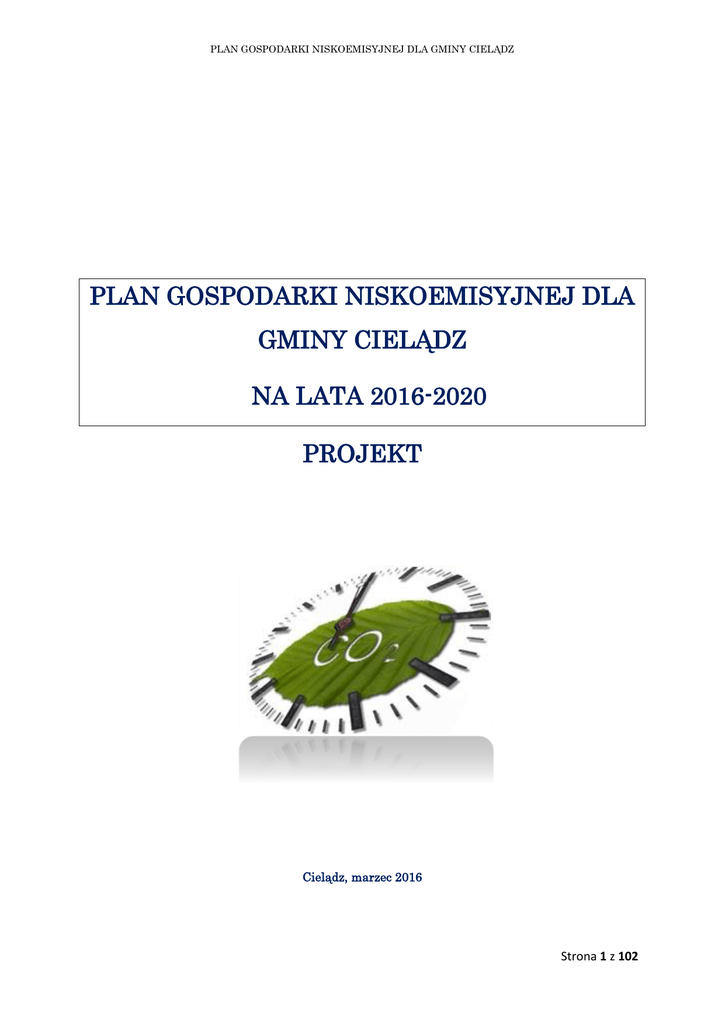 PLAN GOSPODARKI NISKOEMISYJNEJ DLA GMINY CIELĄDZ

PLAN GOSPODARKI NISKOEMISYJNEJ DLA GMINY CIELĄDZ

NA LATA 2016-2020

PROJEKT

$CO_2$

Cielądz, marzec 2016

Strona 1 z 102